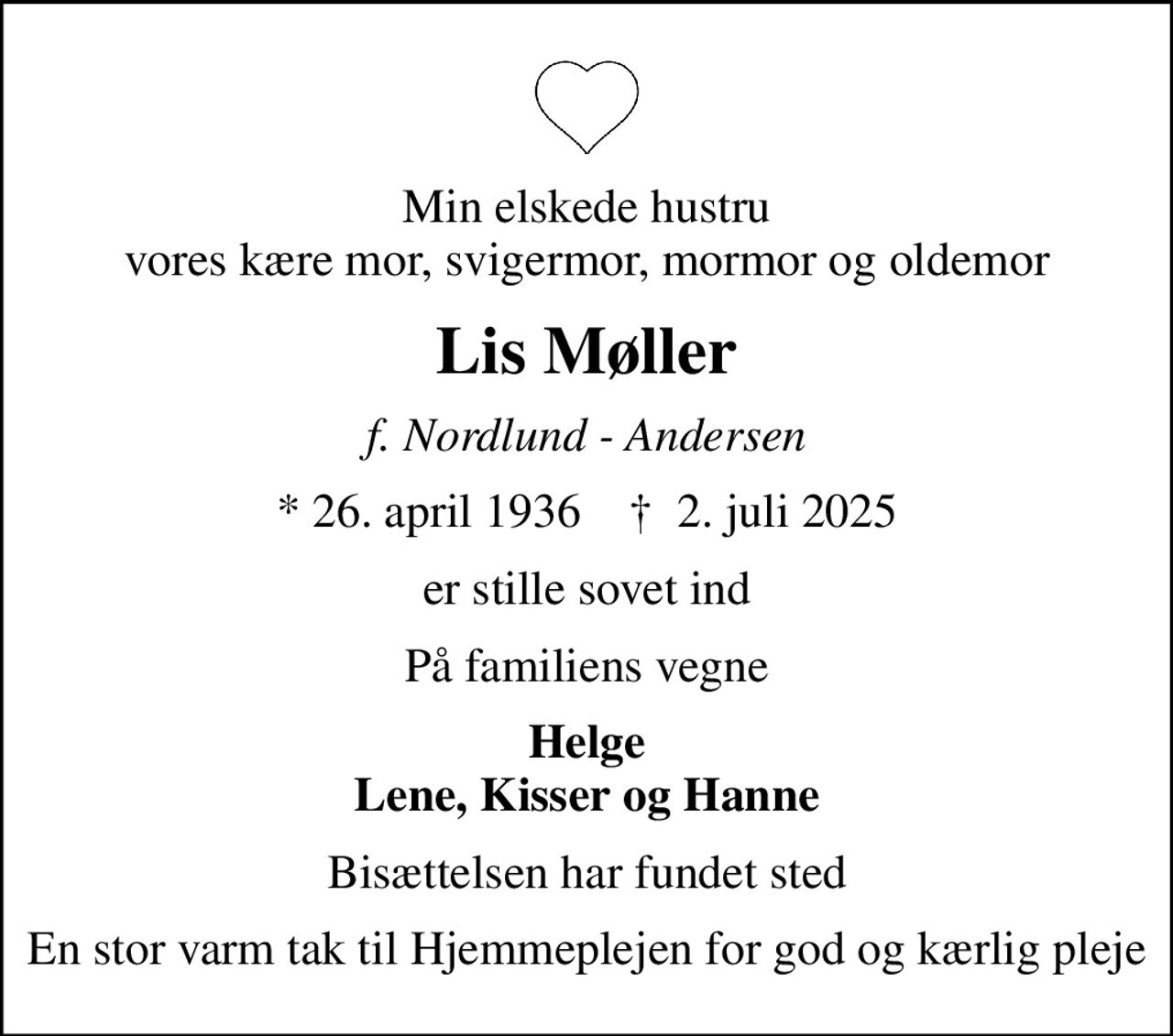 Min elskede hustru
vores kære mor, svigermor, mormor og oldemor

Lis Møller

f. Nordlund - Andersen

* 26. april 1936 † 2. juli 2025

er stille sovet ind

På familiens vegne

Helge
Lene, Kisser og Hanne

Bisættelsen har fundet sted

En stor varm tak til Hjemmeplejen for god og kærlig pleje